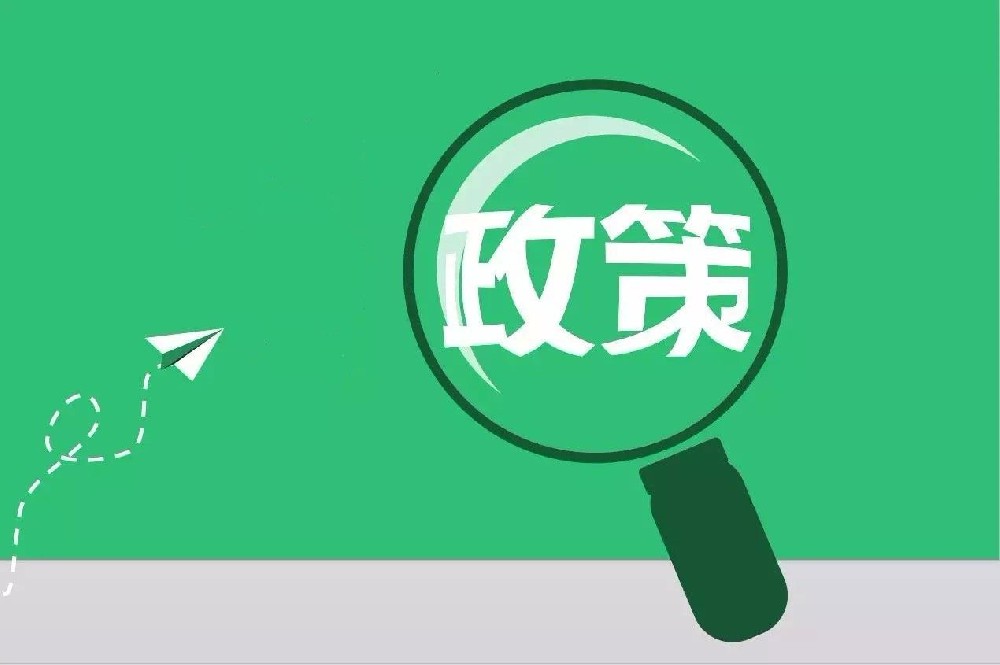 政策